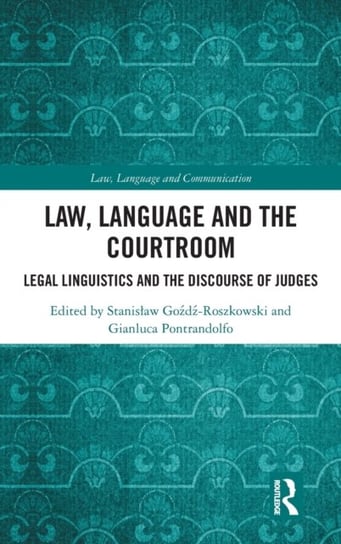 Law, Language and Communication

LAW, LANGUAGE AND THE COURTROOM

LEGAL LINGUISTICS AND THE DISCOURSE OF JUDGES

Edited by Stanisław Goźdź-Roszkowski and Gianluca Pontrandolfo

ROUTLEDGE